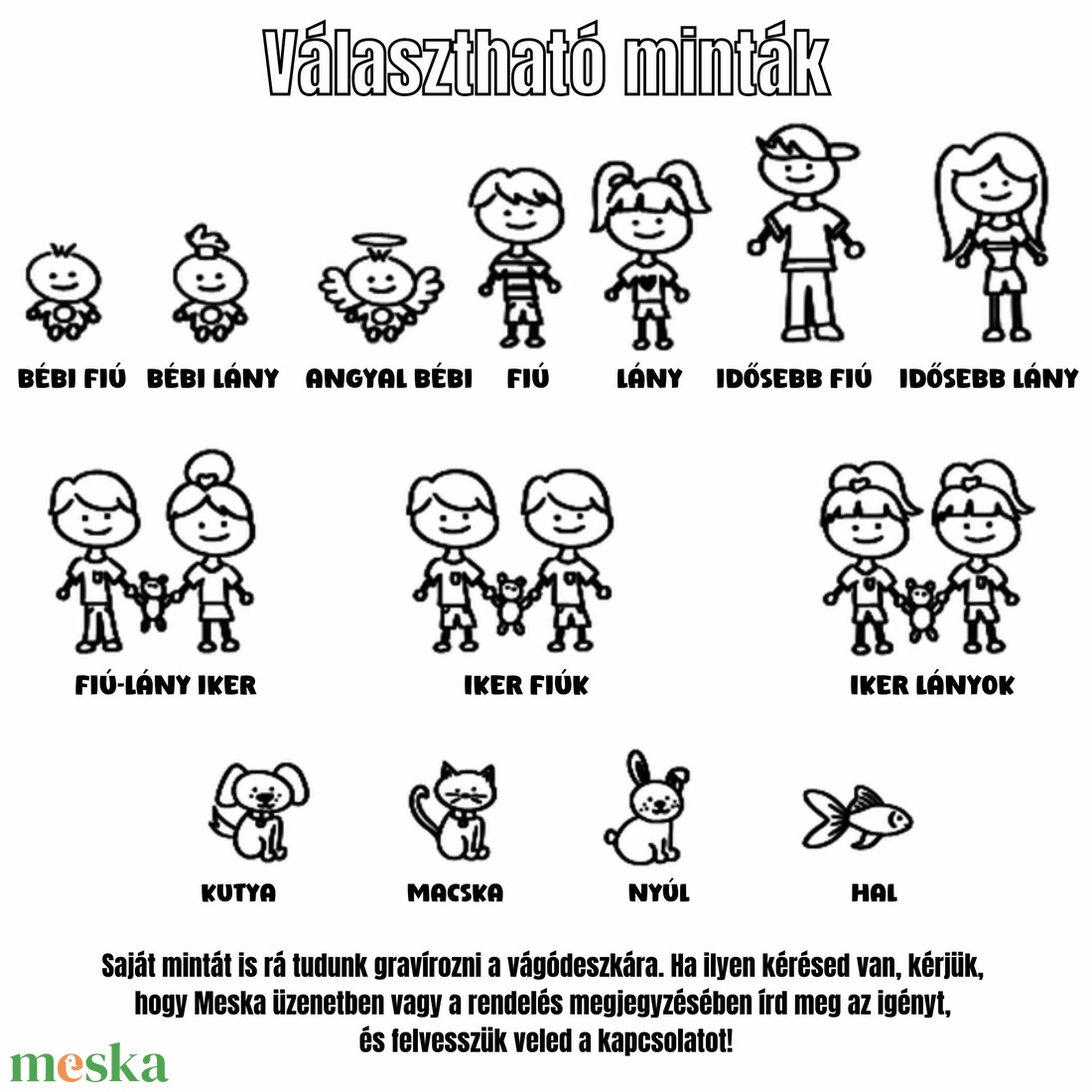 Választható minták

BÉBI FIÚ BÉBI LÁNY ANGYAL BÉBI FIÚ LÁNY IDŐSEBB FIÚ IDŐSEBB LÁNY

FIÚ-LÁNY IKER IKER FIÚK IKER LÁNYOK

KUTYA MACSKA NYÚL HAL

Saját mintát is rá tudunk gravírozni a vágódeszkára. Ha ilyen kérésed van, kérjük, hogy Meska üzenetben vagy a rendelés megjegyzésében írd meg az igényt, és felvesszük veled a kapcsolatot!

meska